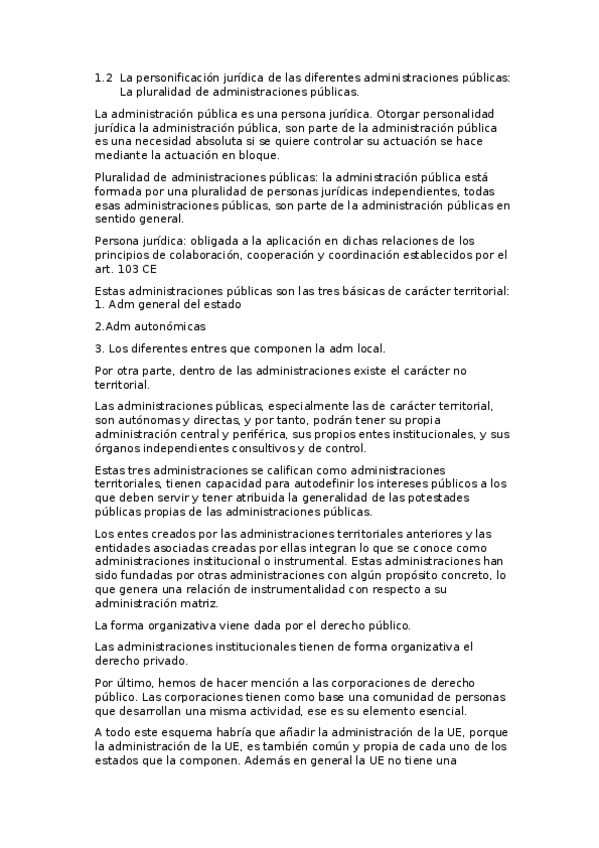 1.2 La personificación jurídica de las diferentes administraciones públicas: La pluralidad de administraciones públicas.

La administración pública es una persona jurídica. Otorgar personalidad jurídica la administración pública, son parte de la administración pública es una necesidad absoluta si se quiere controlar su actuación se hace mediante la actuación en bloque.

Pluralidad de administraciones públicas: la administración pública está formada por una pluralidad de personas jurídicas independientes, todas esas administraciones públicas, son parte de la administración públicas en sentido general.

Persona jurídica: obligada a la aplicación en dichas relaciones de los principios de colaboración, cooperación y coordinación establecidos por el art. 103 CE

Estas administraciones públicas son las tres básicas de carácter territorial:
1. Adm general del estado

2.Adm autonómicas

3. Los diferentes entres que componen la adm local.

Por otra parte, dentro de las administraciones existe el carácter no territorial.

Las administraciones públicas, especialmente las de carácter territorial, son autónomas y directas, y por tanto, podrán tener su propia administración central y periférica, sus propios entes institucionales, y sus órganos independientes consultivos y de control.

Estas tres administraciones se califican como administraciones territoriales, tienen capacidad para autodefinir los intereses públicos a los que deben servir y tener atribuida la generalidad de las potestades públicas propias de las administraciones públicas.

Los entes creados por las administraciones territoriales anteriores y las entidades asociadas creadas por ellas integran lo que se conoce como administraciones institucional o instrumental. Estas administraciones han sido fundadas por otras administraciones con algún propósito concreto, lo que genera una relación de instrumentalidad con respecto a su administración matriz.

La forma organizativa viene dada por el derecho público.

Las administraciones institucionales tienen de forma organizativa el derecho privado.

Por último, hemos de hacer mención a las corporaciones de derecho público. Las corporaciones tienen como base una comunidad de personas que desarrollan una misma actividad, ese es su elemento esencial.

A todo este esquema habría que añadir la administración de la UE, porque la administración de la UE, es también común y propia de cada uno de los estados que la componen. Además en general la UE no tiene una